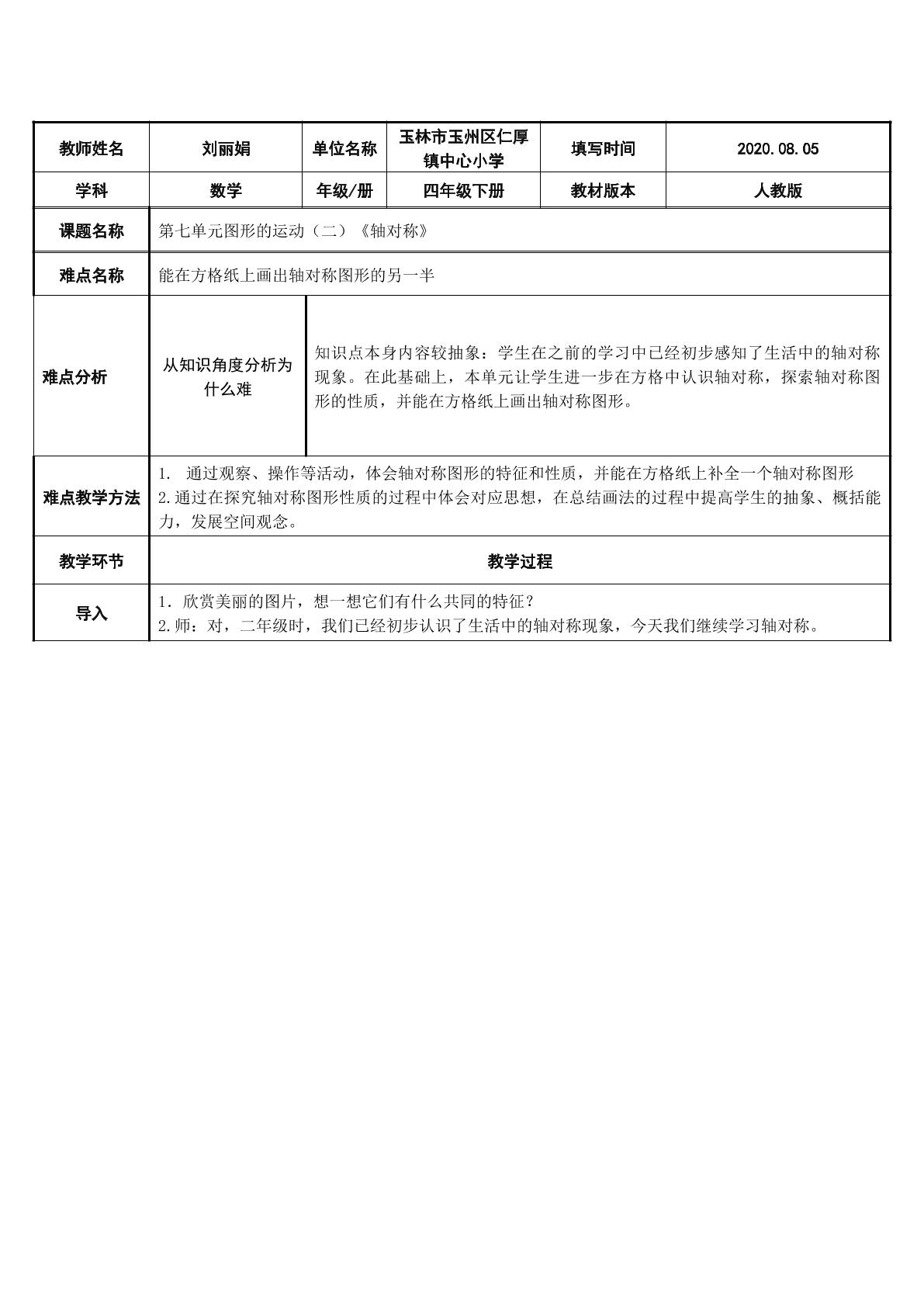 | 教师姓名 | 刘丽娟 | 单位名称 | 玉林市玉州区仁厚镇中心小学 | 填写时间 | 2020.08.05 |
|---|---|---|---|---|---|
| 学科 | 数学 | 年级/册 | 四年级下册 | 教材版本 | 人教版 |
| 课题名称 | 第七单元图形的运动（二）《轴对称》 | | | | |
| 难点名称 | 能在方格纸上画出轴对称图形的另一半 | | | | |
| 难点分析 | 从知识角度分析为什么难 | 知识点本身内容较抽象：学生在之前的学习中已经初步感知了生活中的轴对称现象。在此基础上，本单元让学生进一步在方格中认识轴对称，探索轴对称图形的性质，并能在方格纸上画出轴对称图形。 | | | |
| 难点教学方法 | 1. 通过观察、操作等活动，体会轴对称图形的特征和性质，并能在方格纸上补全一个轴对称图形 2.通过在探究轴对称图形性质的过程中体会对应思想，在总结画法的过程中提高学生的抽象、概括能力，发展空间观念。 | | | | |
| 教学环节 | 教学过程 | | | | |
| 导入 | 1．欣赏美丽的图片，想一想它们有什么共同的特征？ 2.师：对，二年级时，我们已经初步认识了生活中的轴对称现象，今天我们继续学习轴对称。 | | | | |